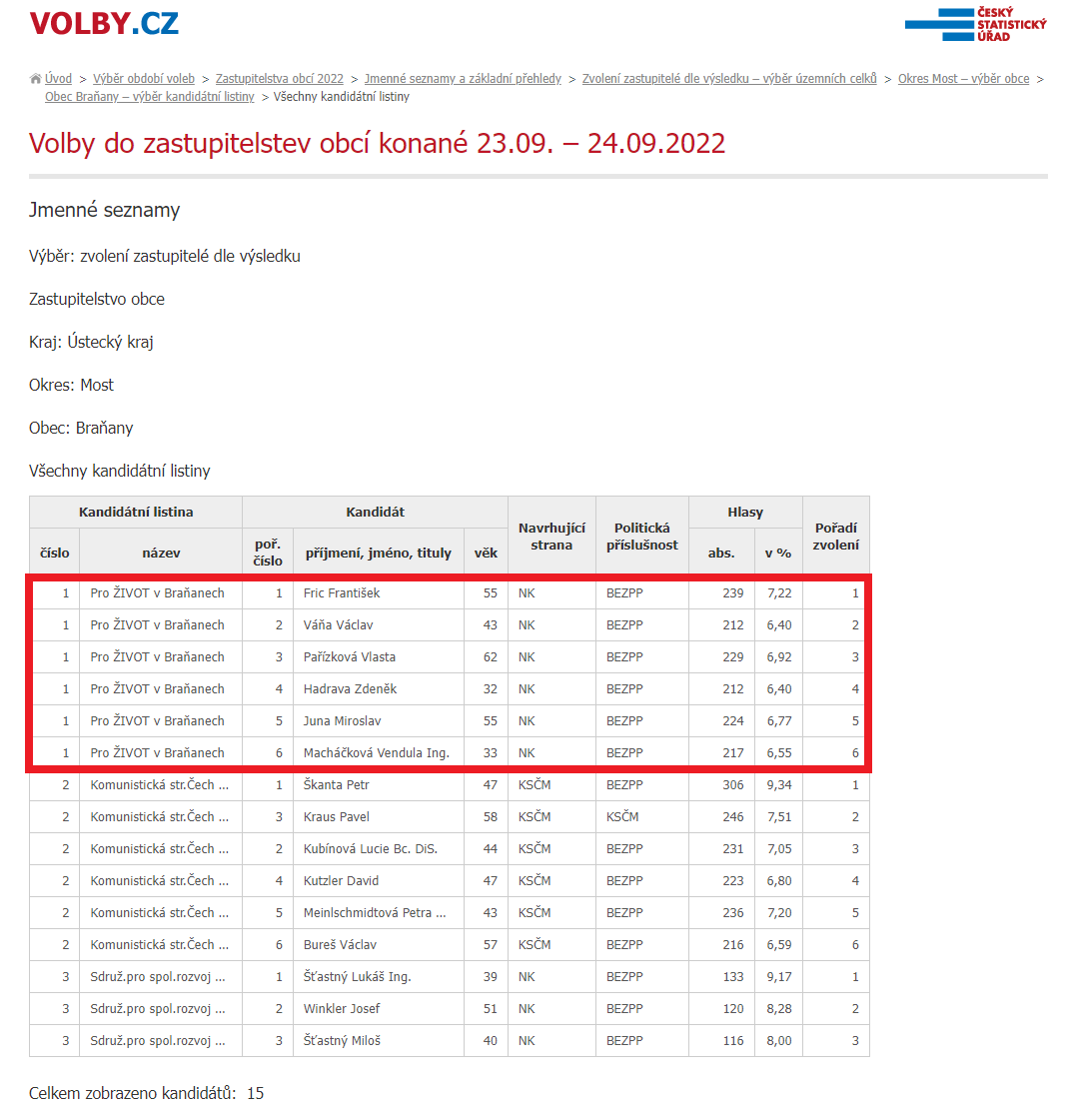 VOLBY.CZ

ČESKÝ STATISTICKÝ ÚŘAD

Úvod > Výběr období voleb > Zastupitelstva obcí 2022 > Jmenné seznamy a základní přehledy > Zvolení zastupitelé dle výsledku – výběr územních celků > Okres Most – výběr obce > Obec Braňany – výběr kandidátní listiny > Všechny kandidátní listiny

Volby do zastupitelstev obcí konané 23.09. – 24.09.2022

Jmenné seznamy

Výběr: zvolení zastupitelé dle výsledku

Zastupitelstvo obce

Kraj: Ústecký kraj

Okres: Most

Obec: Braňany

Všechny kandidátní listiny

| Kandidátní listina číslo | Kandidátní listina název | Kandidát poř. číslo | Kandidát příjmení, jméno, tituly | Kandidát věk | Navrhující strana | Politická příslušnost | Hlasy abs. | Hlasy v % | Pořadí zvolení |
|---|---|---|---|---|---|---|---|---|---|
| 1 | Pro ŽIVOT v Braňanech | 1 | Fric František | 55 | NK | BEZPP | 239 | 7,22 | 1 |
| 1 | Pro ŽIVOT v Braňanech | 2 | Váňa Václav | 43 | NK | BEZPP | 212 | 6,40 | 2 |
| 1 | Pro ŽIVOT v Braňanech | 3 | Pařízková Vlasta | 62 | NK | BEZPP | 229 | 6,92 | 3 |
| 1 | Pro ŽIVOT v Braňanech | 4 | Hadrava Zdeněk | 32 | NK | BEZPP | 212 | 6,40 | 4 |
| 1 | Pro ŽIVOT v Braňanech | 5 | Juna Miroslav | 55 | NK | BEZPP | 224 | 6,77 | 5 |
| 1 | Pro ŽIVOT v Braňanech | 6 | Macháčková Vendula Ing. | 33 | NK | BEZPP | 217 | 6,55 | 6 |
| 2 | Komunistická str.Čech ... | 1 | Škanta Petr | 47 | KSČM | BEZPP | 306 | 9,34 | 1 |
| 2 | Komunistická str.Čech ... | 3 | Kraus Pavel | 58 | KSČM | KSČM | 246 | 7,51 | 2 |
| 2 | Komunistická str.Čech ... | 2 | Kubínová Lucie Bc. DiS. | 44 | KSČM | BEZPP | 231 | 7,05 | 3 |
| 2 | Komunistická str.Čech ... | 4 | Kutzler David | 47 | KSČM | BEZPP | 223 | 6,80 | 4 |
| 2 | Komunistická str.Čech ... | 5 | Meinlschmidtová Petra ... | 43 | KSČM | BEZPP | 236 | 7,20 | 5 |
| 2 | Komunistická str.Čech ... | 6 | Bureš Václav | 57 | KSČM | BEZPP | 216 | 6,59 | 6 |
| 3 | Sdruž.pro spol.rozvoj ... | 1 | Šťastný Lukáš Ing. | 39 | NK | BEZPP | 133 | 9,17 | 1 |
| 3 | Sdruž.pro spol.rozvoj ... | 2 | Winkler Josef | 51 | NK | BEZPP | 120 | 8,28 | 2 |
| 3 | Sdruž.pro spol.rozvoj ... | 3 | Šťastný Miloš | 40 | NK | BEZPP | 116 | 8,00 | 3 |

Celkem zobrazeno kandidátů: 15